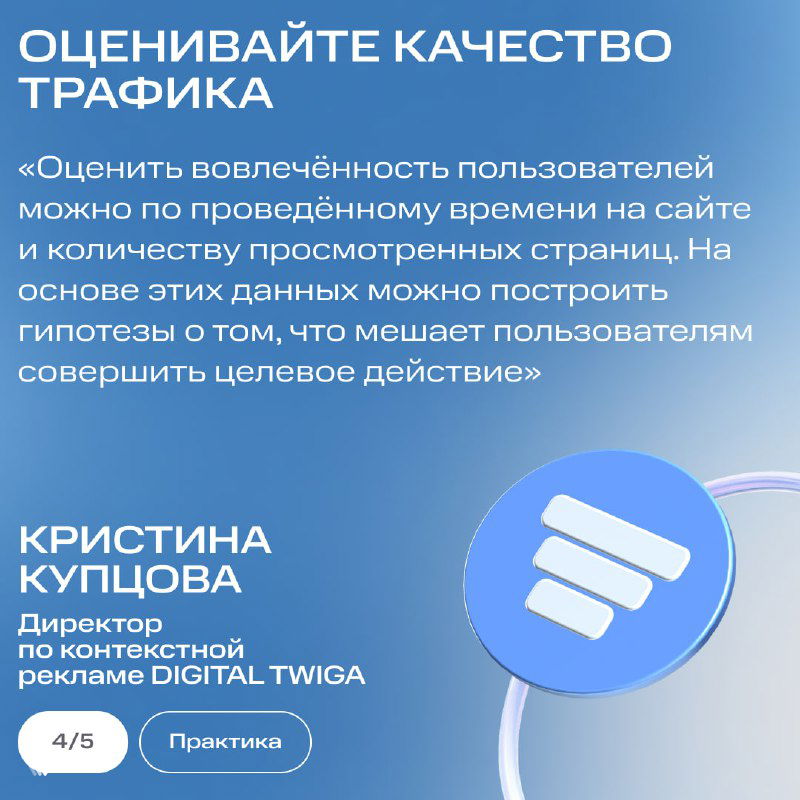 ОЦЕНИВАЙТЕ КАЧЕСТВО ТРАФИКА

«Оценить вовлечённость пользователей можно по проведённому времени на сайте и количеству просмотренных страниц. На основе этих данных можно построить гипотезы о том, что мешает пользователям совершить целевое действие»

КРИСТИНА КУПЦОВА

Директор по контекстной рекламе DIGITAL TWIGA

4/5

Практика